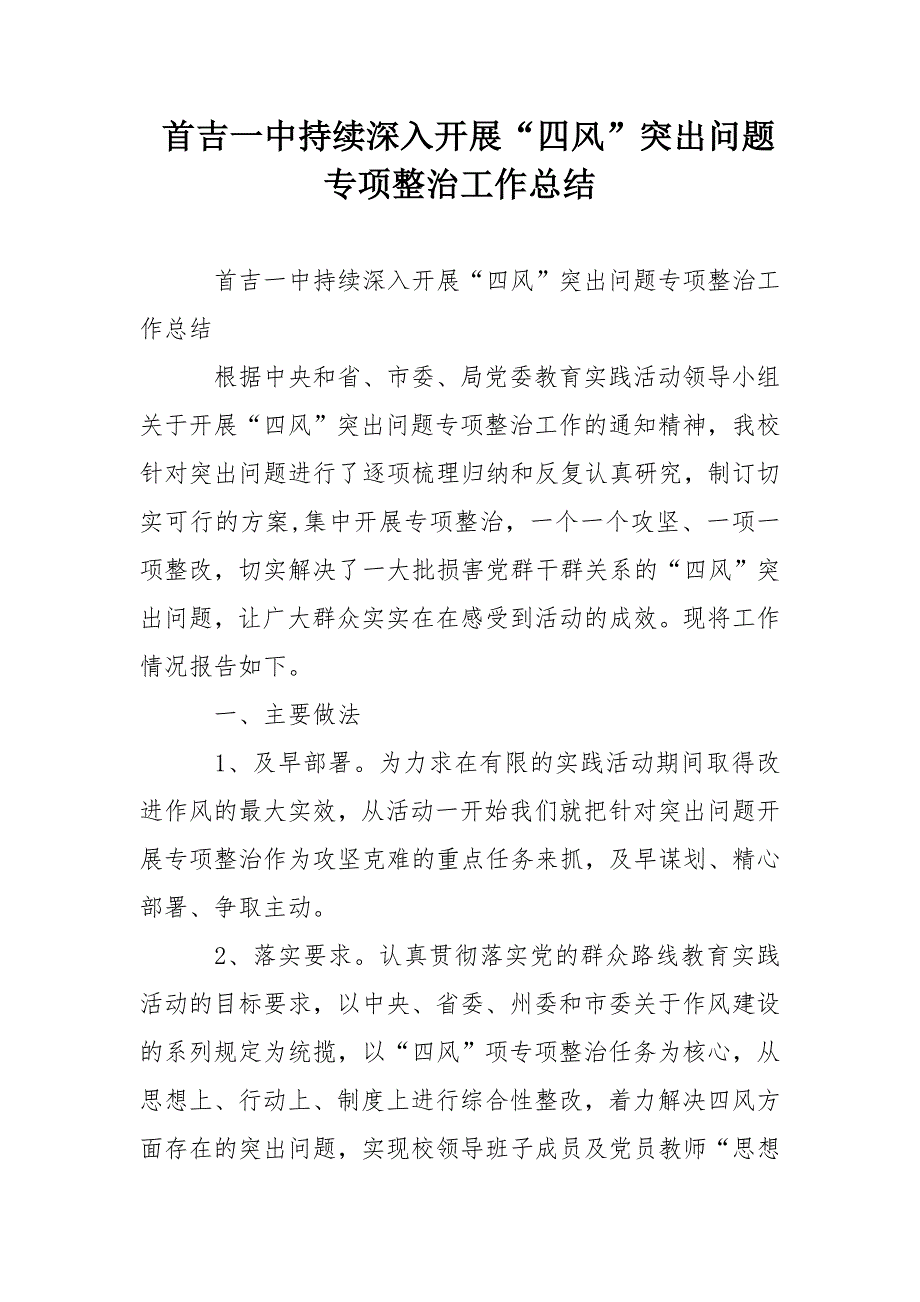 首吉一中持续深入开展“四风”突出问题专项整治工作总结

首吉一中持续深入开展“四风”突出问题专项整治工作总结

根据中央和省、市委、局党委教育实践活动领导小组关于开展“四风”突出问题专项整治工作的通知精神，我校针对突出问题进行了逐项梳理归纳和反复认真研究，制订切实可行的方案,集中开展专项整治，一个一个攻坚、一项一项整改，切实解决了一大批损害党群干群关系的“四风”突出问题，让广大群众实实在在感受到活动的成效。现将工作情况报告如下。

一、主要做法

1、及早部署。为力求在有限的实践活动期间取得改进作风的最大实效，从活动一开始我们就把针对突出问题开展专项整治作为攻坚克难的重点任务来抓，及早谋划、精心部署、争取主动。

2、落实要求。认真贯彻落实党的群众路线教育实践活动的目标要求，以中央、省委、州委和市委关于作风建设的系列规定为统揽，以“四风”项专项整治任务为核心，从思想上、行动上、制度上进行综合性整改，着力解决四风方面存在的突出问题，实现校领导班子成员及党员教师“思想